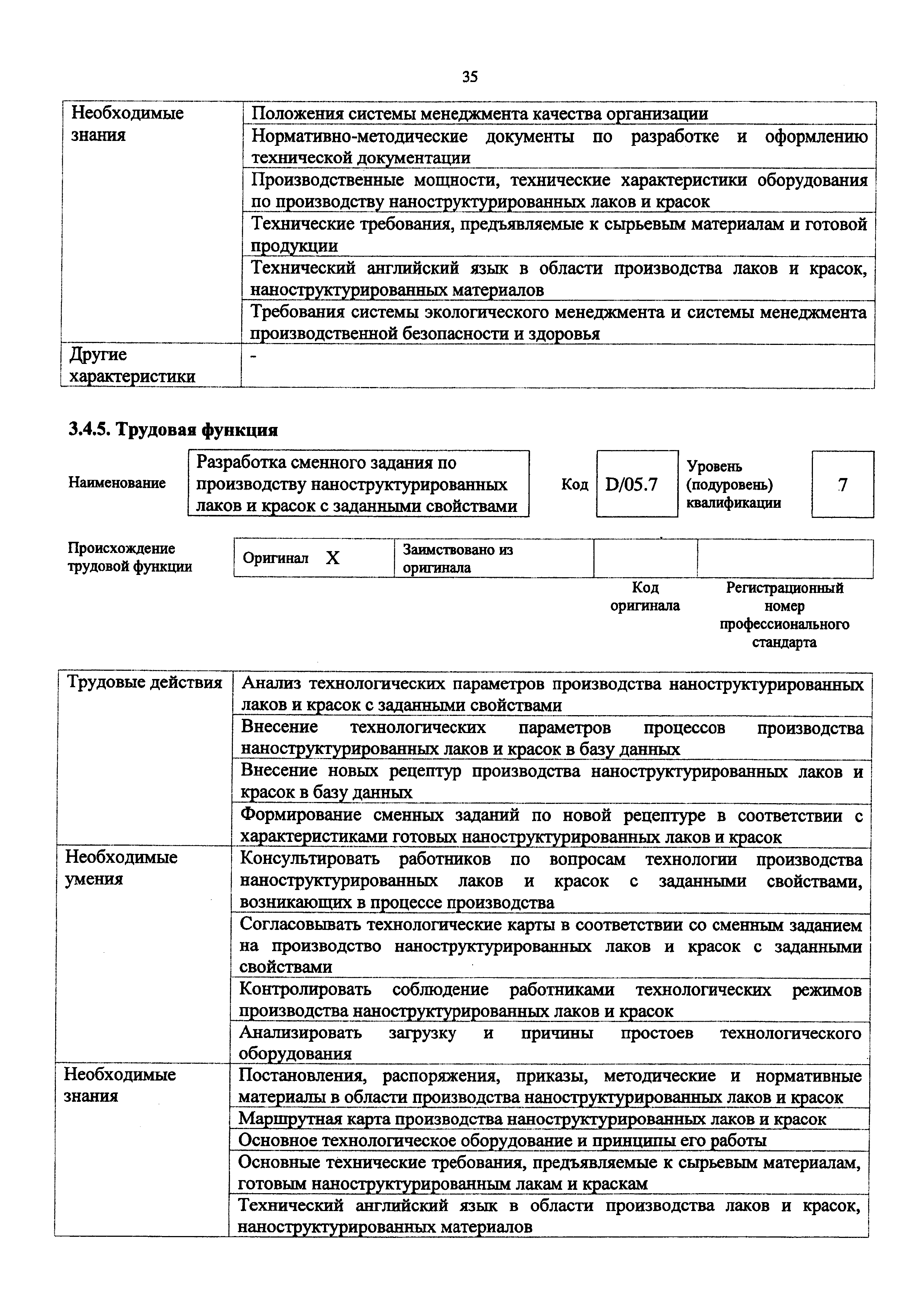 35

| Необходимые знания | Положения системы менеджмента качества организации |
|---|---|
| | Нормативно-методические документы по разработке и оформлению технической документации |
| | Производственные мощности, технические характеристики оборудования по производству наноструктурированных лаков и красок |
| | Технические требования, предъявляемые к сырьевым материалам и готовой продукции |
| | Технический английский язык в области производства лаков и красок, наноструктурированных материалов |
| | Требования системы экологического менеджмента и системы менеджмента производственной безопасности и здоровья |
| Другие характеристики | - |

3.4.5. Трудовая функция

| Наименование | Разработка сменного задания по производству наноструктурированных лаков и красок с заданными свойствами | Код | D/05.7 | Уровень (подуровень) квалификации | 7 |
|---|---|---|---|---|---|

| Происхождение трудовой функции | Оригинал X | Заимствовано из оригинала | | |
|---|---|---|---|---|
| | | | Код оригинала | Регистрационный номер профессионального стандарта |

| Трудовые действия | Анализ технологических параметров производства наноструктурированных лаков и красок с заданными свойствами |
|---|---|
| | Внесение технологических параметров процессов производства наноструктурированных лаков и красок в базу данных |
| | Внесение новых рецептур производства наноструктурированных лаков и красок в базу данных |
| | Формирование сменных заданий по новой рецептуре в соответствии с характеристиками готовых наноструктурированных лаков и красок |
| Необходимые умения | Консультировать работников по вопросам технологии производства наноструктурированных лаков и красок с заданными свойствами, возникающих в процессе производства |
| | Согласовывать технологические карты в соответствии со сменным заданием на производство наноструктурированных лаков и красок с заданными свойствами |
| | Контролировать соблюдение работниками технологических режимов производства наноструктурированных лаков и красок |
| | Анализировать загрузку и причины простоев технологического оборудования |
| Необходимые знания | Постановления, распоряжения, приказы, методические и нормативные материалы в области производства наноструктурированных лаков и красок |
| | Маршрутная карта производства наноструктурированных лаков и красок |
| | Основное технологическое оборудование и принципы его работы |
| | Основные технические требования, предъявляемые к сырьевым материалам, готовым наноструктурированным лакам и краскам |
| | Технический английский язык в области производства лаков и красок, наноструктурированных материалов |